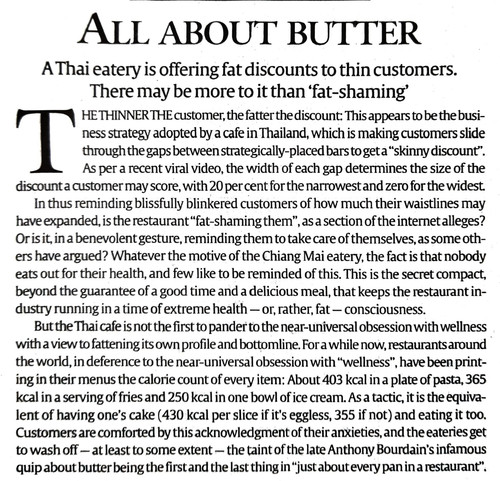 ALL ABOUT BUTTER

A Thai eatery is offering fat discounts to thin customers. There may be more to it than 'fat-shaming'

THE THINNER THE customer, the fatter the discount: This appears to be the business strategy adopted by a cafe in Thailand, which is making customers slide through the gaps between strategically-placed bars to get a "skinny discount". As per a recent viral video, the width of each gap determines the size of the discount a customer may score, with 20 per cent for the narrowest and zero for the widest.

In thus reminding blissfully blinkered customers of how much their waistlines may have expanded, is the restaurant "fat-shaming them", as a section of the internet alleges? Or is it, in a benevolent gesture, reminding them to take care of themselves, as some others have argued? Whatever the motive of the Chiang Mai eatery, the fact is that nobody eats out for their health, and few like to be reminded of this. This is the secret compact, beyond the guarantee of a good time and a delicious meal, that keeps the restaurant industry running in a time of extreme health — or, rather, fat — consciousness.

But the Thai cafe is not the first to pander to the near-universal obsession with wellness with a view to fattening its own profile and bottomline. For a while now, restaurants around the world, in deference to the near-universal obsession with "wellness", have been printing in their menus the calorie count of every item: About 403 kcal in a plate of pasta, 365 kcal in a serving of fries and 250 kcal in one bowl of ice cream. As a tactic, it is the equivalent of having one's cake (430 kcal per slice if it's eggless, 355 if not) and eating it too. Customers are comforted by this acknowledgment of their anxieties, and the eateries get to wash off — at least to some extent — the taint of the late Anthony Bourdain's infamous quip about butter being the first and the last thing in "just about every pan in a restaurant".